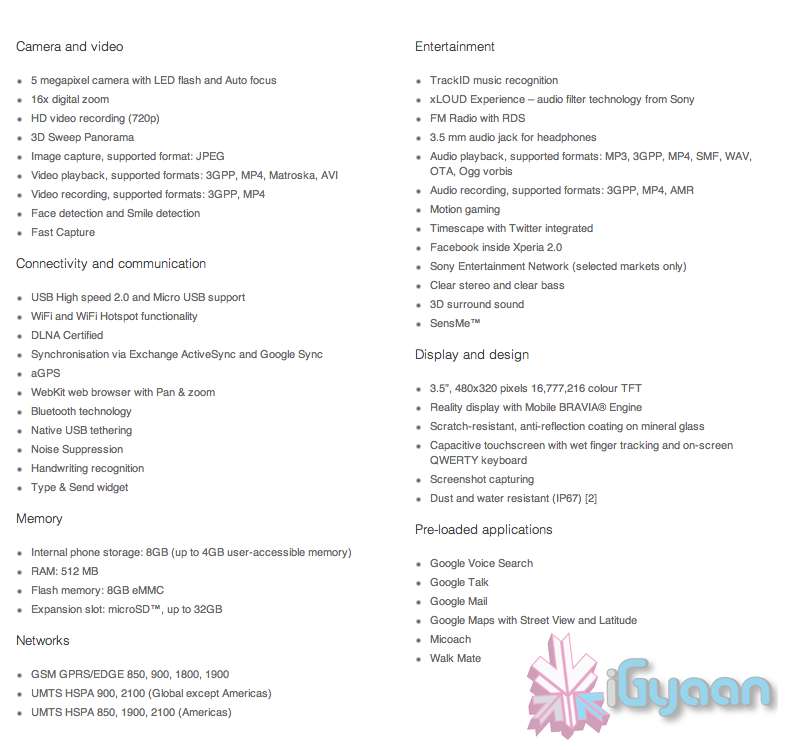 Camera and video

- 5 megapixel camera with LED flash and Auto focus
- 16x digital zoom
- HD video recording (720p)
- 3D Sweep Panorama
- Image capture, supported format: JPEG
- Video playback, supported formats: 3GPP, MP4, Matroska, AVI
- Video recording, supported formats: 3GPP, MP4
- Face detection and Smile detection
- Fast Capture

Connectivity and communication

- USB High speed 2.0 and Micro USB support
- WiFi and WiFi Hotspot functionality
- DLNA Certified
- Synchronisation via Exchange ActiveSync and Google Sync
- aGPS
- WebKit web browser with Pan & zoom
- Bluetooth technology
- Native USB tethering
- Noise Suppression
- Handwriting recognition
- Type & Send widget

Memory

- Internal phone storage: 8GB (up to 4GB user-accessible memory)
- RAM: 512 MB
- Flash memory: 8GB eMMC
- Expansion slot: microSD™, up to 32GB

Networks

- GSM GPRS/EDGE 850, 900, 1800, 1900
- UMTS HSPA 900, 2100 (Global except Americas)
- UMTS HSPA 850, 1900, 2100 (Americas)

Entertainment

- TrackID music recognition
- xLOUD Experience – audio filter technology from Sony
- FM Radio with RDS
- 3.5 mm audio jack for headphones
- Audio playback, supported formats: MP3, 3GPP, MP4, SMF, WAV, OTA, Ogg vorbis
- Audio recording, supported formats: 3GPP, MP4, AMR
- Motion gaming
- Timescape with Twitter integrated
- Facebook inside Xperia 2.0
- Sony Entertainment Network (selected markets only)
- Clear stereo and clear bass
- 3D surround sound
- SensMe™

Display and design

- 3.5", 480x320 pixels 16,777,216 colour TFT
- Reality display with Mobile BRAVIA® Engine
- Scratch-resistant, anti-reflection coating on mineral glass
- Capacitive touchscreen with wet finger tracking and on-screen QWERTY keyboard
- Screenshot capturing
- Dust and water resistant (IP67) [2]

Pre-loaded applications

- Google Voice Search
- Google Talk
- Google Mail
- Google Maps with Street View and Latitude
- Micoach
- Walk Mate

iGyaan